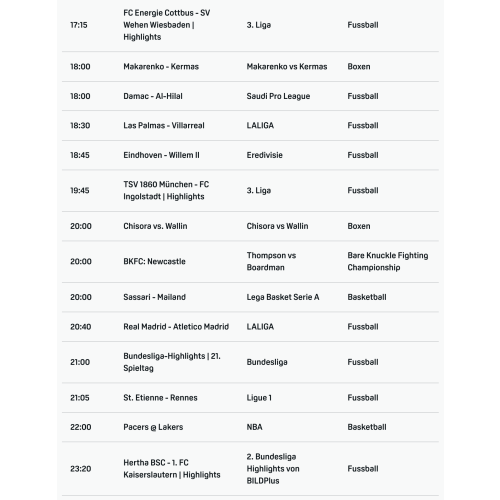 | | | | |
|---|---|---|---|
| 17:15 | FC Energie Cottbus - SV Wehen Wiesbaden \| Highlights | 3. Liga | Fussball |
| 18:00 | Makarenko - Kermas | Makarenko vs Kermas | Boxen |
| 18:00 | Damac - Al-Hilal | Saudi Pro League | Fussball |
| 18:30 | Las Palmas - Villarreal | LALIGA | Fussball |
| 18:45 | Eindhoven - Willem II | Eredivisie | Fussball |
| 19:45 | TSV 1860 München - FC Ingolstadt \| Highlights | 3. Liga | Fussball |
| 20:00 | Chisora vs. Wallin | Chisora vs Wallin | Boxen |
| 20:00 | BKFC: Newcastle | Thompson vs Boardman | Bare Knuckle Fighting Championship |
| 20:00 | Sassari - Mailand | Lega Basket Serie A | Basketball |
| 20:40 | Real Madrid - Atletico Madrid | LALIGA | Fussball |
| 21:00 | Bundesliga-Highlights \| 21. Spieltag | Bundesliga | Fussball |
| 21:05 | St. Etienne - Rennes | Ligue 1 | Fussball |
| 22:00 | Pacers @ Lakers | NBA | Basketball |
| 23:20 | Hertha BSC - 1. FC Kaiserslautern \| Highlights | 2. Bundesliga Highlights von BILDPlus | Fussball |